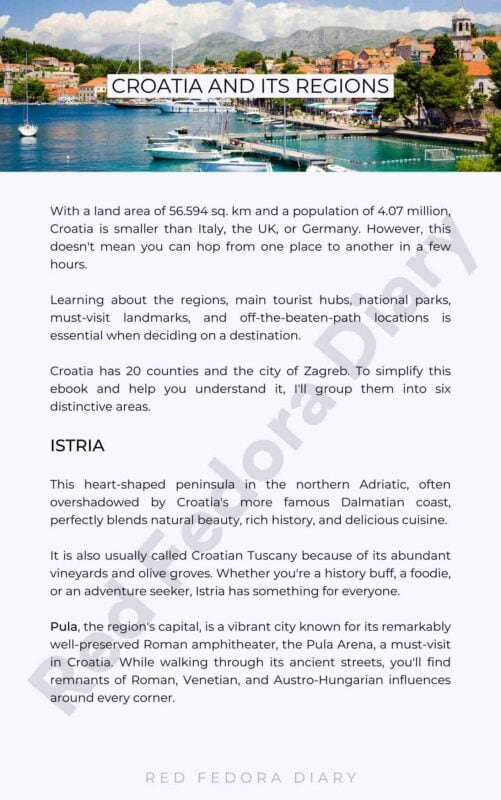 CROATIA AND ITS REGIONS

With a land area of 56.594 sq. km and a population of 4.07 million, Croatia is smaller than Italy, the UK, or Germany. However, this doesn't mean you can hop from one place to another in a few hours.

Learning about the regions, main tourist hubs, national parks, must-visit landmarks, and off-the-beaten-path locations is essential when deciding on a destination.

Croatia has 20 counties and the city of Zagreb. To simplify this ebook and help you understand it, I'll group them into six distinctive areas.

ISTRIA

This heart-shaped peninsula in the northern Adriatic, often overshadowed by Croatia's more famous Dalmatian coast, perfectly blends natural beauty, rich history, and delicious cuisine.

It is also usually called Croatian Tuscany because of its abundant vineyards and olive groves. Whether you're a history buff, a foodie, or an adventure seeker, Istria has something for everyone.

Pula, the region's capital, is a vibrant city known for its remarkably well-preserved Roman amphitheater, the Pula Arena, a must-visit in Croatia. While walking through its ancient streets, you'll find remnants of Roman, Venetian, and Austro-Hungarian influences around every corner.

Red Fedora Diary

RED FEDORA DIARY